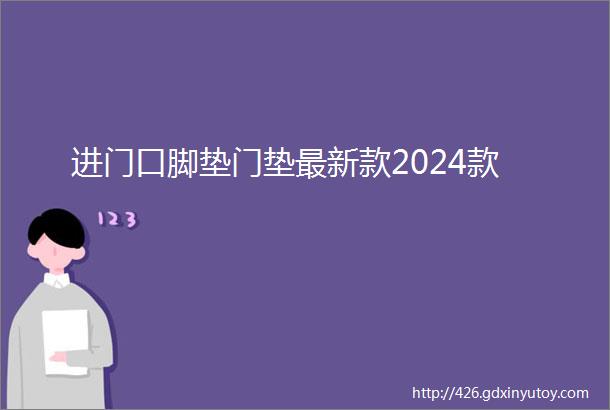 进门口脚垫门垫最新款2024款

123

http://426.gdxinyutoy.com